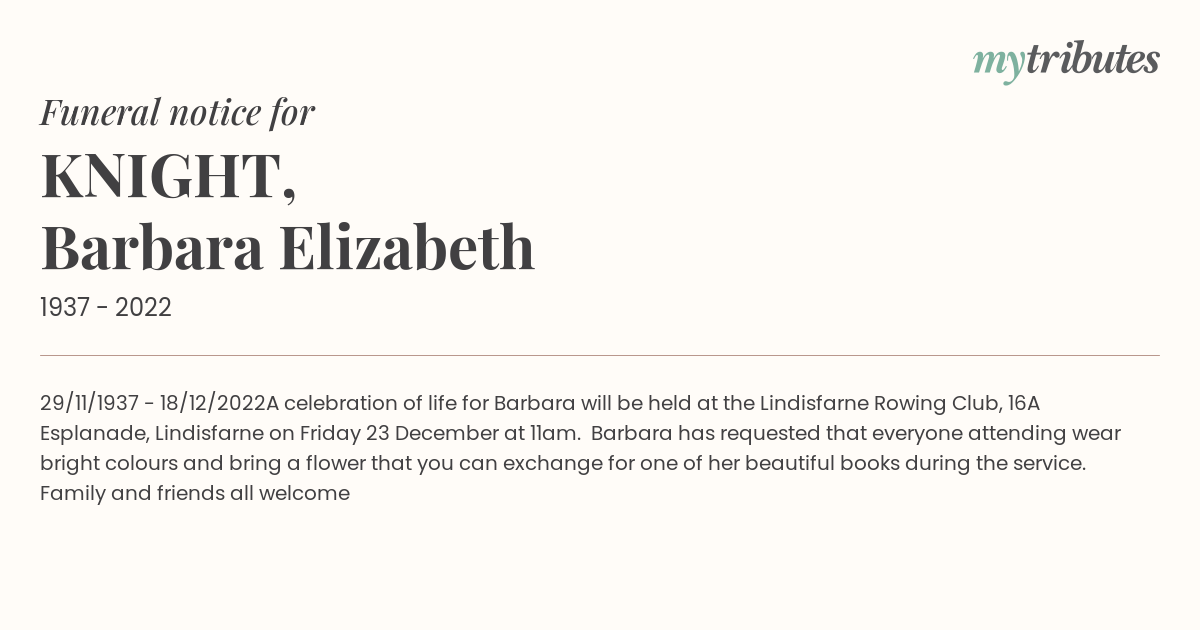 mytributes

Funeral notice for

KNIGHT,
Barbara Elizabeth

1937 - 2022

29/11/1937 - 18/12/2022A celebration of life for Barbara will be held at the Lindisfarne Rowing Club, 16A Esplanade, Lindisfarne on Friday 23 December at 11am. Barbara has requested that everyone attending wear bright colours and bring a flower that you can exchange for one of her beautiful books during the service. Family and friends all welcome